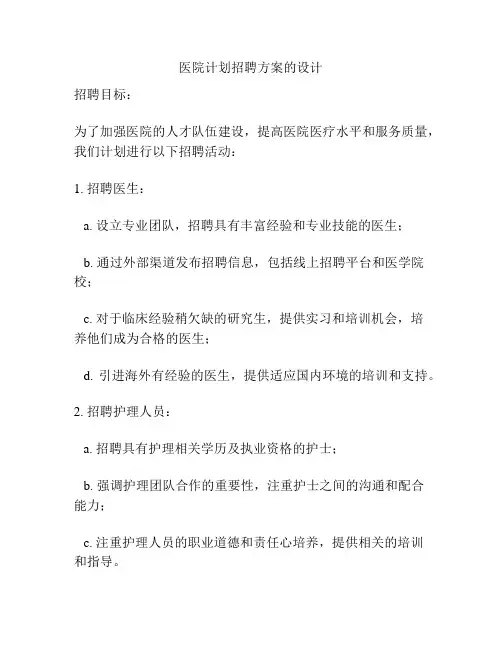 医院计划招聘方案的设计

招聘目标：

为了加强医院的人才队伍建设，提高医院医疗水平和服务质量，我们计划进行以下招聘活动：

1. 招聘医生：

a. 设立专业团队，招聘具有丰富经验和专业技能的医生；

b. 通过外部渠道发布招聘信息，包括线上招聘平台和医学院校；

c. 对于临床经验稍欠缺的研究生，提供实习和培训机会，培养他们成为合格的医生；

d. 引进海外有经验的医生，提供适应国内环境的培训和支持。

2. 招聘护理人员：

a. 招聘具有护理相关学历及执业资格的护士；

b. 强调护理团队合作的重要性，注重护士之间的沟通和配合能力；

c. 注重护理人员的职业道德和责任心培养，提供相关的培训和指导。